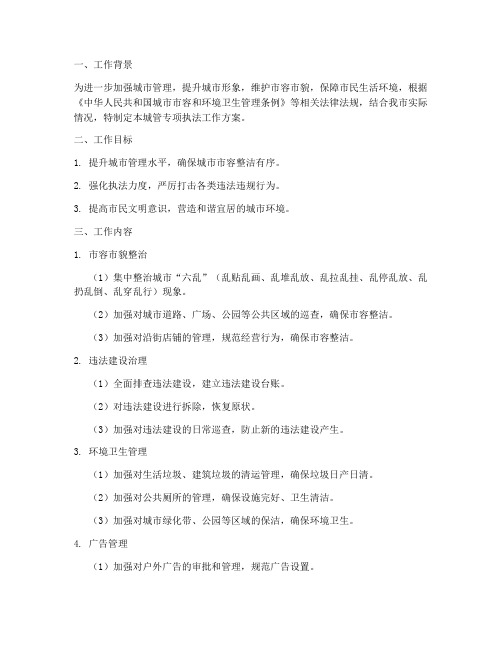 一、工作背景

为进一步加强城市管理，提升城市形象，维护市容市貌，保障市民生活环境，根据《中华人民共和国城市市容和环境卫生管理条例》等相关法律法规，结合我市实际情况，特制定本城管专项执法工作方案。

二、工作目标

1. 提升城市管理水平，确保城市市容整洁有序。

2. 强化执法力度，严厉打击各类违法违规行为。

3. 提高市民文明意识，营造和谐宜居的城市环境。

三、工作内容

1. 市容市貌整治

（1）集中整治城市“六乱”（乱贴乱画、乱堆乱放、乱拉乱挂、乱停乱放、乱扔乱倒、乱穿乱行）现象。

（2）加强对城市道路、广场、公园等公共区域的巡查，确保市容整洁。

（3）加强对沿街店铺的管理，规范经营行为，确保市容整洁。

2. 违法建设治理

（1）全面排查违法建设，建立违法建设台账。

（2）对违法建设进行拆除，恢复原状。

（3）加强对违法建设的日常巡查，防止新的违法建设产生。

3. 环境卫生管理

（1）加强对生活垃圾、建筑垃圾的清运管理，确保垃圾日产日清。

（2）加强对公共厕所的管理，确保设施完好、卫生清洁。

（3）加强对城市绿化带、公园等区域的保洁，确保环境卫生。

4. 广告管理

（1）加强对户外广告的审批和管理，规范广告设置。